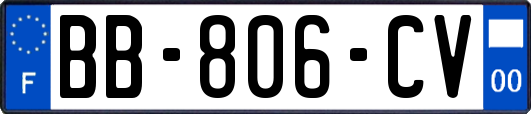 F
BB-806-CV
00